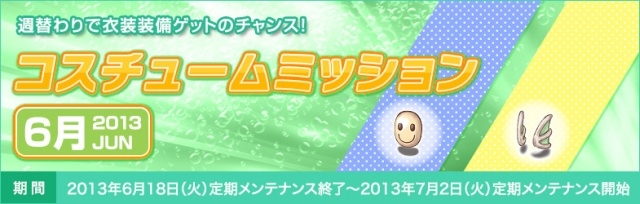 週替わりで衣装装備ゲットのチャンス!

コスチュームミッション

6月 2013 JUN

期間 2013年6月18日(火)定期メンテナンス終了～2013年7月2日(火)定期メンテナンス開始